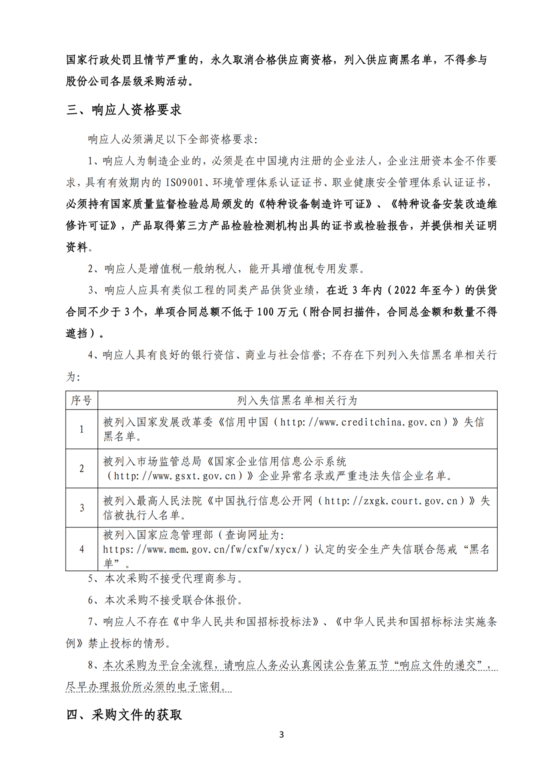 国家行政处罚且情节严重的，永久取消合格供应商资格，列入供应商黑名单，不得参与股份公司各层级采购活动。

三、响应人资格要求

响应人必须满足以下全部资格要求：

1、响应人为制造企业的，必须是在中国境内注册的企业法人，企业注册资本金不作要求，具有有效期内的 ISO9001、环境管理体系认证证书、职业健康安全管理体系认证证书，必须持有国家质量监督检验总局颁发的《特种设备制造许可证》、《特种设备安装改造维修许可证》，产品取得第三方产品检验检测机构出具的证书或检验报告，并提供相关证明资料。

2、响应人是增值税一般纳税人，能开具增值税专用发票。

3、响应人应具有类似工程的同类产品供货业绩，在近 3 年内（2022 年至今）的供货合同不少于 3 个，单项合同总额不低于 100 万元（附合同扫描件，合同总金额和数量不得遮挡）。

4、响应人具有良好的银行资信、商业与社会信誉；不存在下列列入失信黑名单相关行为：

| 序号 | 列入失信黑名单相关行为 |
|---|---|
| 1 | 被列入国家发展改革委《信用中国（http://www.creditchina.gov.cn）》失信黑名单。 |
| 2 | 被列入市场监管总局《国家企业信用信息公示系统（http://www.gsxt.gov.cn）》企业异常名录或严重违法失信企业名单。 |
| 3 | 被列入最高人民法院《中国执行信息公开网（http://zxgk.court.gov.cn）》失信被执行人名单。 |
| 4 | 被列入国家应急管理部（查询网址为：https://www.mem.gov.cn/fw/cxfw/xycx/）认定的安全生产失信联合惩戒“黑名单”。 |

5、本次采购不接受代理商参与。

6、本次采购不接受联合体报价。

7、响应人不存在《中华人民共和国招标投标法》、《中华人民共和国招标标法实施条例》禁止投标的情形。

8、本次采购为平台全流程，请响应人务必认真阅读公告第五节“响应文件的递交”，尽早办理报价所必须的电子密钥。

四、采购文件的获取

3